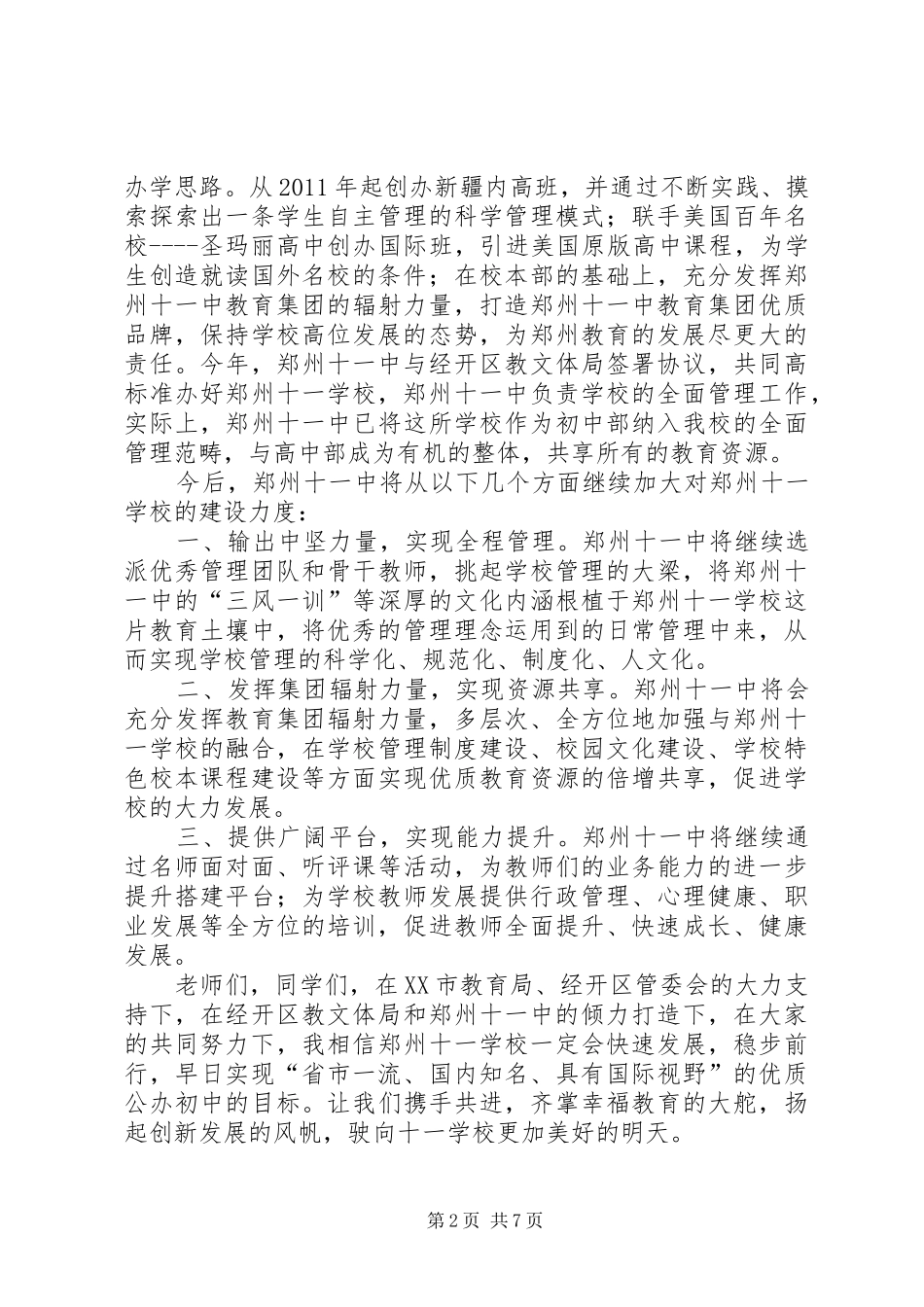 办学思路。从2011年起创办新疆内高班，并通过不断实践、摸索探索出一条学生自主管理的科学管理模式；联手美国百年名校----圣玛丽高中创办国际班，引进美国原版高中课程，为学生创造就读国外名校的条件；在校本部的基础上，充分发挥郑州十一中教育集团的辐射力量，打造郑州十一中教育集团优质品牌，保持学校高位发展的态势，为郑州教育的发展尽更大的责任。今年，郑州十一中与经开区教文体局签署协议，共同高标准办好郑州十一学校，郑州十一中负责学校的全面管理工作，实际上，郑州十一中已将这所学校作为初中部纳入我校的全面管理范畴，与高中部成为有机的整体，共享所有的教育资源。

今后，郑州十一中将从以下几个方面继续加大对郑州十一学校的建设力度：

一、输出中坚力量，实现全程管理。郑州十一中将继续选派优秀管理团队和骨干教师，挑起学校管理的大梁，将郑州十一中的“三风一训”等深厚的文化内涵根植于郑州十一学校这片教育土壤中，将优秀的管理理念运用到的日常管理中来，从而实现学校管理的科学化、规范化、制度化、人文化。

二、发挥集团辐射力量，实现资源共享。郑州十一中将会充分发挥教育集团辐射力量，多层次、全方位地加强与郑州十一学校的融合，在学校管理制度建设、校园文化建设、学校特色校本课程建设等方面实现优质教育资源的倍增共享，促进学校的大力发展。

三、提供广阔平台，实现能力提升。郑州十一中将继续通过名师面对面、听评课等活动，为教师们的业务能力的进一步提升搭建平台；为学校教师发展提供行政管理、心理健康、职业发展等全方位的培训，促进教师全面提升、快速成长、健康发展。

老师们，同学们，在XX市教育局、经开区管委会的大力支持下，在经开区教文体局和郑州十一中的倾力打造下，在大家的共同努力下，我相信郑州十一学校一定会快速发展，稳步前行，早日实现“省市一流、国内知名、具有国际视野”的优质公办初中的目标。让我们携手共进，齐掌幸福教育的大舵，扬起创新发展的风帆，驶向十一学校更加美好的明天。

第2页 共7页